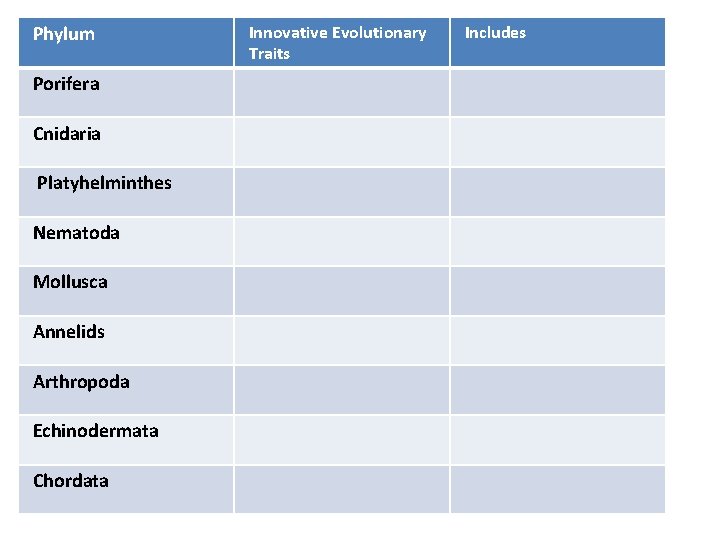 | Phylum | Innovative Evolutionary Traits | Includes |
|---|---|---|
| Porifera | | |
| Cnidaria | | |
| Platyhelminthes | | |
| Nematoda | | |
| Mollusca | | |
| Annelids | | |
| Arthropoda | | |
| Echinodermata | | |
| Chordata | | |